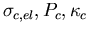 $\sigma_{c,el}, P_c, \kappa_c$